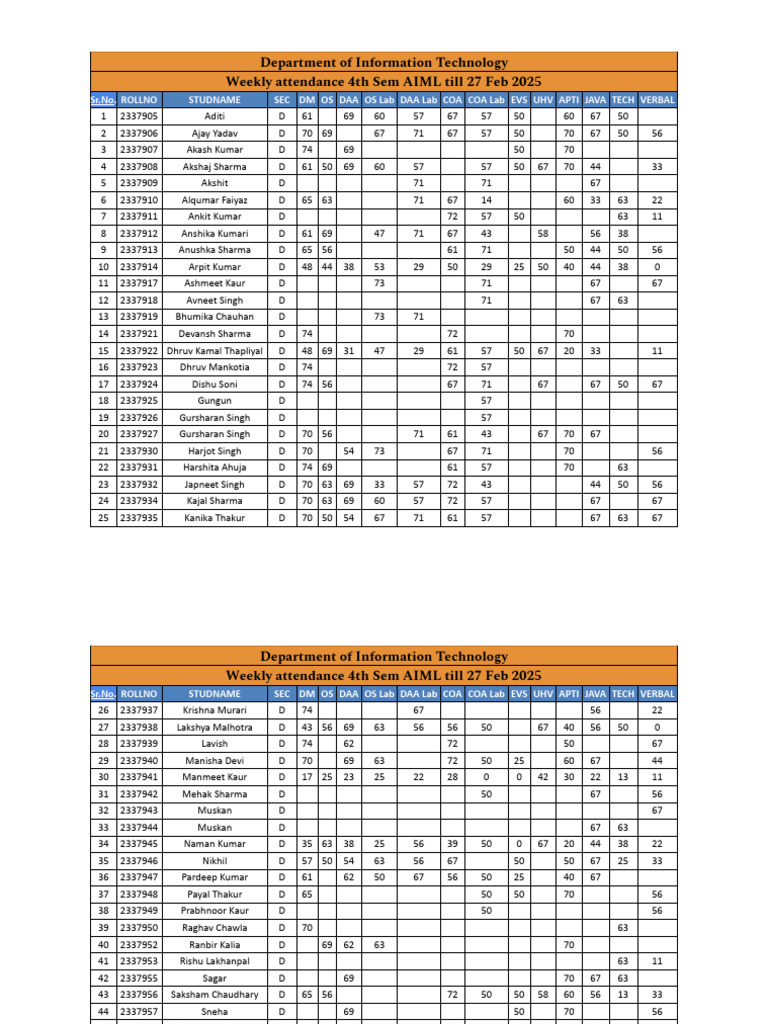 Department of Information Technology

Weekly attendance 4th Sem AIML till 27 Feb 2025

| Sr.No. | ROLLNO | STUDNAME | SEC | DM | OS | DAA | OS Lab | DAA Lab | COA | COA Lab | EVS | UHV | APTI | JAVA | TECH | VERBAL |
|---|---|---|---|---|---|---|---|---|---|---|---|---|---|---|---|---|
| 1 | 2337905 | Aditi | D | 61 | | 69 | 60 | 57 | 67 | 57 | 50 | | 60 | 67 | 50 | |
| 2 | 2337906 | Ajay Yadav | D | 70 | 69 | | 67 | 71 | 67 | 57 | 50 | | 70 | 67 | 50 | 56 |
| 3 | 2337907 | Akash Kumar | D | 74 | | 69 | | | | | 50 | | 70 | | | |
| 4 | 2337908 | Akshaj Sharma | D | 61 | 50 | 69 | 60 | 57 | | 57 | 50 | 67 | 70 | 44 | | 33 |
| 5 | 2337909 | Akshit | D | | | | | 71 | | 71 | | | | 67 | | |
| 6 | 2337910 | Alqumar Faiyaz | D | 65 | 63 | | | 71 | 67 | 14 | | | 60 | 33 | 63 | 22 |
| 7 | 2337911 | Ankit Kumar | D | | | | | | 72 | 57 | 50 | | | | 63 | 11 |
| 8 | 2337912 | Anshika Kumari | D | 61 | 69 | | 47 | 71 | 67 | 43 | | 58 | | 56 | 38 | |
| 9 | 2337913 | Anushka Sharma | D | 65 | 56 | | | | 61 | 71 | | | 50 | 44 | 50 | 56 |
| 10 | 2337914 | Arpit Kumar | D | 48 | 44 | 38 | 53 | 29 | 50 | 29 | 25 | 50 | 40 | 44 | 38 | 0 |
| 11 | 2337917 | Ashmeet Kaur | D | | | | 73 | | | 71 | | | | 67 | | 67 |
| 12 | 2337918 | Avneet Singh | D | | | | | | | 71 | | | | 67 | 63 | |
| 13 | 2337919 | Bhumika Chauhan | D | | | | 73 | 71 | | | | | | | | |
| 14 | 2337921 | Devansh Sharma | D | 74 | | | | | 72 | | | | 70 | | | |
| 15 | 2337922 | Dhruv Kamal Thapliyal | D | 48 | 69 | 31 | 47 | 29 | 61 | 57 | 50 | 67 | 20 | 33 | | 11 |
| 16 | 2337923 | Dhruv Mankotia | D | 74 | | | | | 72 | 57 | | | | | | |
| 17 | 2337924 | Dishu Soni | D | 74 | 56 | | | | 67 | 71 | | 67 | | 67 | 50 | 67 |
| 18 | 2337925 | Gungun | D | | | | | | | 57 | | | | | | |
| 19 | 2337926 | Gursharan Singh | D | | | | | | | 57 | | | | | | |
| 20 | 2337927 | Gursharan Singh | D | 70 | 56 | | | 71 | 61 | 43 | | 67 | 70 | 67 | | |
| 21 | 2337930 | Harjot Singh | D | 70 | | 54 | 73 | | 67 | 71 | | | 70 | | | 56 |
| 22 | 2337931 | Harshita Ahuja | D | 74 | 69 | | | | 61 | 57 | | | 70 | | 63 | |
| 23 | 2337932 | Japneet Singh | D | 70 | 63 | 69 | 33 | 57 | 72 | 43 | | | | 44 | 50 | 56 |
| 24 | 2337934 | Kajal Sharma | D | 70 | 63 | 69 | 60 | 57 | 72 | 57 | | | | 67 | | 67 |
| 25 | 2337935 | Kanika Thakur | D | 70 | 50 | 54 | 67 | 71 | 61 | 57 | | | | 67 | 63 | 67 |

Department of Information Technology

Weekly attendance 4th Sem AIML till 27 Feb 2025

| Sr.No. | ROLLNO | STUDNAME | SEC | DM | OS | DAA | OS Lab | DAA Lab | COA | COA Lab | EVS | UHV | APTI | JAVA | TECH | VERBAL |
|---|---|---|---|---|---|---|---|---|---|---|---|---|---|---|---|---|
| 26 | 2337937 | Krishna Murari | D | 74 | | | | 67 | | | | | | 56 | | 22 |
| 27 | 2337938 | Lakshya Malhotra | D | 43 | 56 | 69 | 63 | 56 | 56 | 50 | | 67 | 40 | 56 | 50 | 0 |
| 28 | 2337939 | Lavish | D | 74 | | 62 | | | 72 | | | | 50 | | | 67 |
| 29 | 2337940 | Manisha Devi | D | 70 | | 69 | 63 | | 72 | 50 | 25 | | 60 | 67 | | 44 |
| 30 | 2337941 | Manmeet Kaur | D | 17 | 25 | 23 | 25 | 22 | 28 | 0 | 0 | 42 | 30 | 22 | 13 | 11 |
| 31 | 2337942 | Mehak Sharma | D | | | | | | | 50 | | | | 67 | | 56 |
| 32 | 2337943 | Muskan | D | | | | | | | | | | | | | 67 |
| 33 | 2337944 | Muskan | D | | | | | | | | | | | 67 | 63 | |
| 34 | 2337945 | Naman Kumar | D | 35 | 63 | 38 | 25 | 56 | 39 | 50 | 0 | 67 | 20 | 44 | 38 | 22 |
| 35 | 2337946 | Nikhil | D | 57 | 50 | 54 | 63 | 56 | 67 | | 50 | | 50 | 67 | 25 | 33 |
| 36 | 2337947 | Pardeep Kumar | D | 61 | | 62 | 50 | 67 | 56 | 50 | 25 | | 40 | 67 | | |
| 37 | 2337948 | Payal Thakur | D | 65 | | | | | | 50 | 50 | | 70 | | | 56 |
| 38 | 2337949 | Prabhnoor Kaur | D | | | | | | | 50 | | | | | | 56 |
| 39 | 2337950 | Raghav Chawla | D | 70 | | | | | | | | | | | 63 | |
| 40 | 2337952 | Ranbir Kalia | D | | 69 | 62 | 63 | | | | | | 70 | | | |
| 41 | 2337953 | Rishu Lakhanpal | D | | | | | | | | | | | | 63 | 11 |
| 42 | 2337955 | Sagar | D | | | 69 | | | | | | | 70 | 67 | 63 | |
| 43 | 2337956 | Saksham Chaudhary | D | 65 | 56 | | | | 72 | 50 | 50 | 58 | 60 | 56 | 13 | 33 |
| 44 | 2337957 | Sneha | D | | | 69 | | | | | 50 | | 70 | | | 56 |